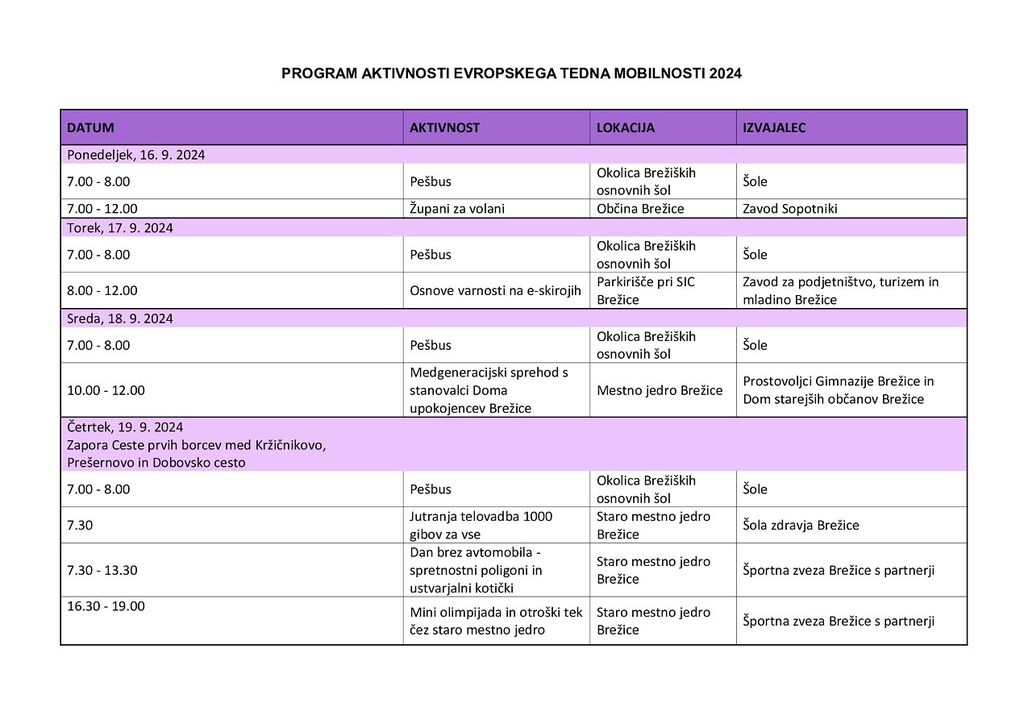 PROGRAM AKTIVNOSTI EVROPSKEGA TEDNA MOBILNOSTI 2024

| DATUM | AKTIVNOST | LOKACIJA | IZVAJALEC |
|---|---|---|---|
| Ponedeljek, 16. 9. 2024 | | | |
| 7.00 - 8.00 | Pešbus | Okolica Brežiških osnovnih šol | Šole |
| 7.00 - 12.00 | Župani za volani | Občina Brežice | Zavod Sopotniki |
| Torek, 17. 9. 2024 | | | |
| 7.00 - 8.00 | Pešbus | Okolica Brežiških osnovnih šol | Šole |
| 8.00 - 12.00 | Osnove varnosti na e-skirojih | Parkirišče pri SIC Brežice | Zavod za podjetništvo, turizem in mladino Brežice |
| Sreda, 18. 9. 2024 | | | |
| 7.00 - 8.00 | Pešbus | Okolica Brežiških osnovnih šol | Šole |
| 10.00 - 12.00 | Medgeneracijski sprehod s stanovalci Doma upokojencev Brežice | Mestno jedro Brežice | Prostovoljci Gimnazije Brežice in Dom starejših občanov Brežice |
| Četrtek, 19. 9. 2024 Zapora Ceste prvih borcev med Kržičnikovo, Prešernovo in Dobovsko cesto | | | |
| 7.00 - 8.00 | Pešbus | Okolica Brežiških osnovnih šol | Šole |
| 7.30 | Jutranja telovadba 1000 gibov za vse | Staro mestno jedro Brežice | Šola zdravja Brežice |
| 7.30 - 13.30 | Dan brez avtomobila - spretnostni poligoni in ustvarjalni kotički | Staro mestno jedro Brežice | Športna zveza Brežice s partnerji |
| 16.30 - 19.00 | Mini olimpijada in otroški tek čez staro mestno jedro | Staro mestno jedro Brežice | Športna zveza Brežice s partnerji |